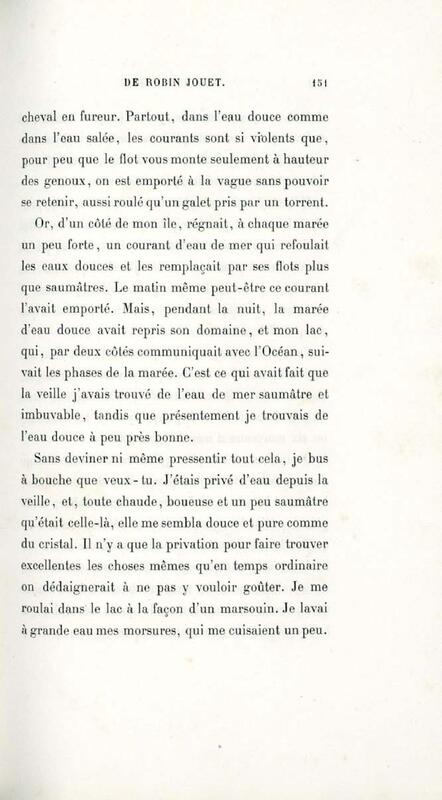 DE ROBIN JOUET. 151

cheval en fureur. Partout, dans l'eau douce comme dans l'eau salée, les courants sont si violents que, pour peu que le flot vous monte seulement à hauteur des genoux, on est emporté à la vague sans pouvoir se retenir, aussi roulé qu'un galet pris par un torrent.

Or, d'un côté de mon île, régnait, à chaque marée un peu forte, un courant d'eau de mer qui refoulait les eaux douces et les remplaçait par ses flots plus que saumâtres. Le matin même peut-être ce courant l'avait emporté. Mais, pendant la nuit, la marée d'eau douce avait repris son domaine, et mon lac, qui, par deux côtés communiquait avec l'Océan, suivait les phases de la marée. C'est ce qui avait fait que la veille j'avais trouvé de l'eau de mer saumâtre et imbuvable, tandis que présentement je trouvais de l'eau douce à peu près bonne.

Sans deviner ni même pressentir tout cela, je bus à bouche que veux-tu. J'étais privé d'eau depuis la veille, et, toute chaude, boueuse et un peu saumâtre qu'était celle-là, elle me sembla douce et pure comme du cristal. Il n'y a que la privation pour faire trouver excellentes les choses mêmes qu'en temps ordinaire on dédaignerait à ne pas y vouloir goûter. Je me roulai dans le lac à la façon d'un marsouin. Je lavai à grande eau mes morsures, qui me cuisaient un peu.